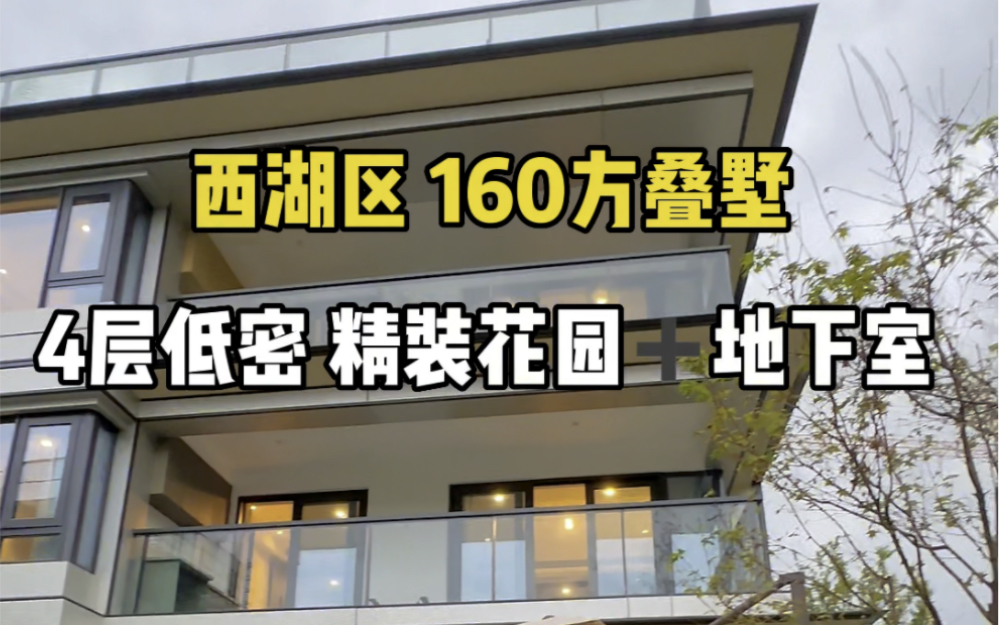 西湖区 160方叠墅

4层低密 精装花园 + 地下室